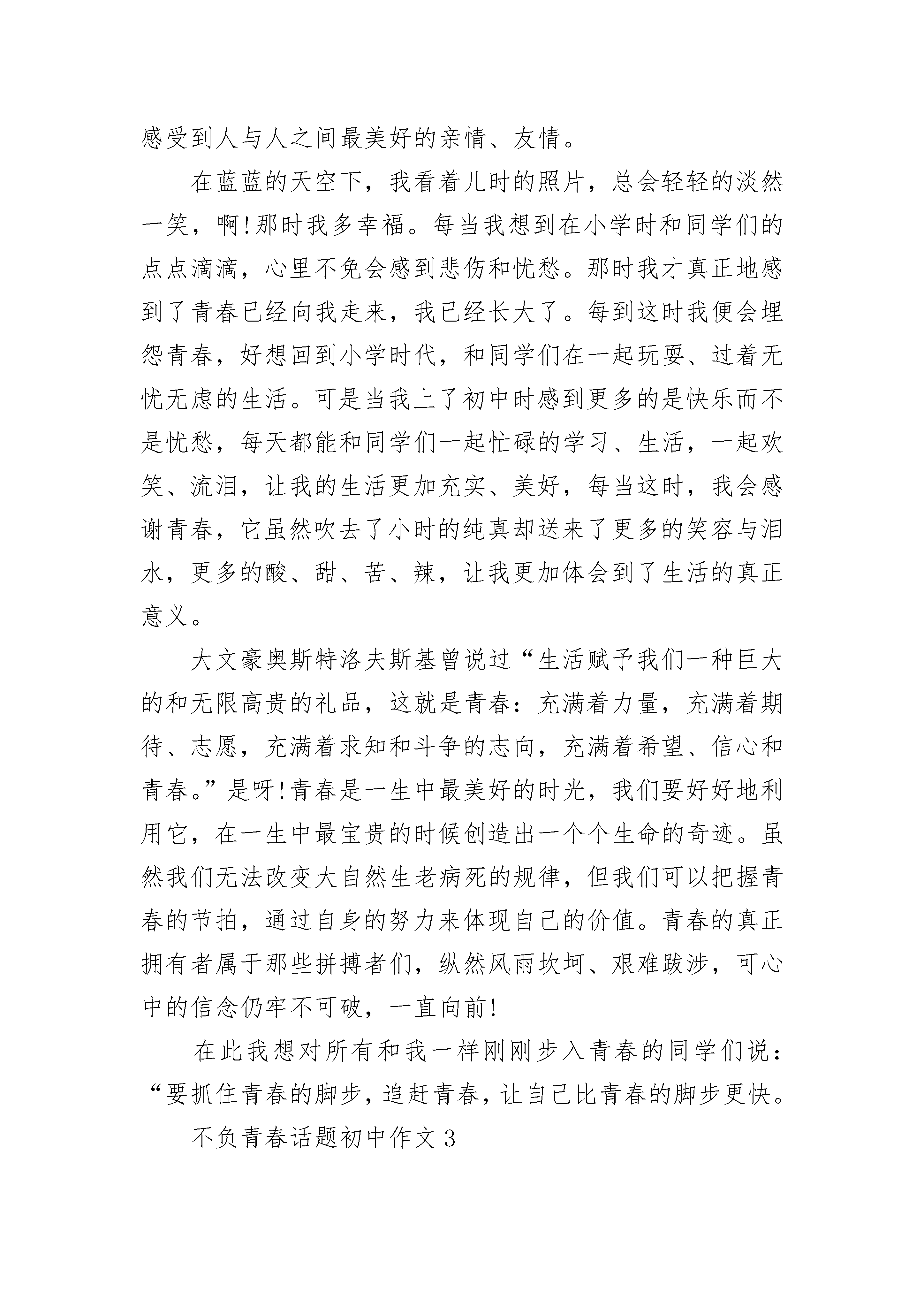 感受到人与人之间最美好的亲情、友情。

在蓝蓝的天空下，我看着儿时的照片，总会轻轻的淡然一笑，啊!那时我多幸福。每当我想到在小学时和同学们的点点滴滴，心里不免会感到悲伤和忧愁。那时我才真正地感到了青春已经向我走来，我已经长大了。每到这时我便会埋怨青春，好想回到小学时代，和同学们在一起玩耍、过着无忧无虑的生活。可是当我上了初中时感到更多的是快乐而不是忧愁，每天都能和同学们一起忙碌的学习、生活，一起欢笑、流泪，让我的生活更加充实、美好，每当这时，我会感谢青春，它虽然吹去了小时的纯真却送来了更多的笑容与泪水，更多的酸、甜、苦、辣，让我更加体会到了生活的真正意义。

大文豪奥斯特洛夫斯基曾说过“生活赋予我们一种巨大的和无限高贵的礼品，这就是青春：充满着力量，充满着期待、志愿，充满着求知和斗争的志向，充满着希望、信心和青春。”是呀!青春是一生中最美好的时光，我们要好好地利用它，在一生中最宝贵的时候创造出一个个生命的奇迹。虽然我们无法改变大自然生老病死的规律，但我们可以把握青春的节拍，通过自身的努力来体现自己的价值。青春的真正拥有者属于那些拼搏者们，纵然风雨坎坷、艰难跋涉，可心中的信念仍牢不可破，一直向前!

在此我想对所有和我一样刚刚步入青春的同学们说：“要抓住青春的脚步，追赶青春，让自己比青春的脚步更快。

不负青春话题初中作文3